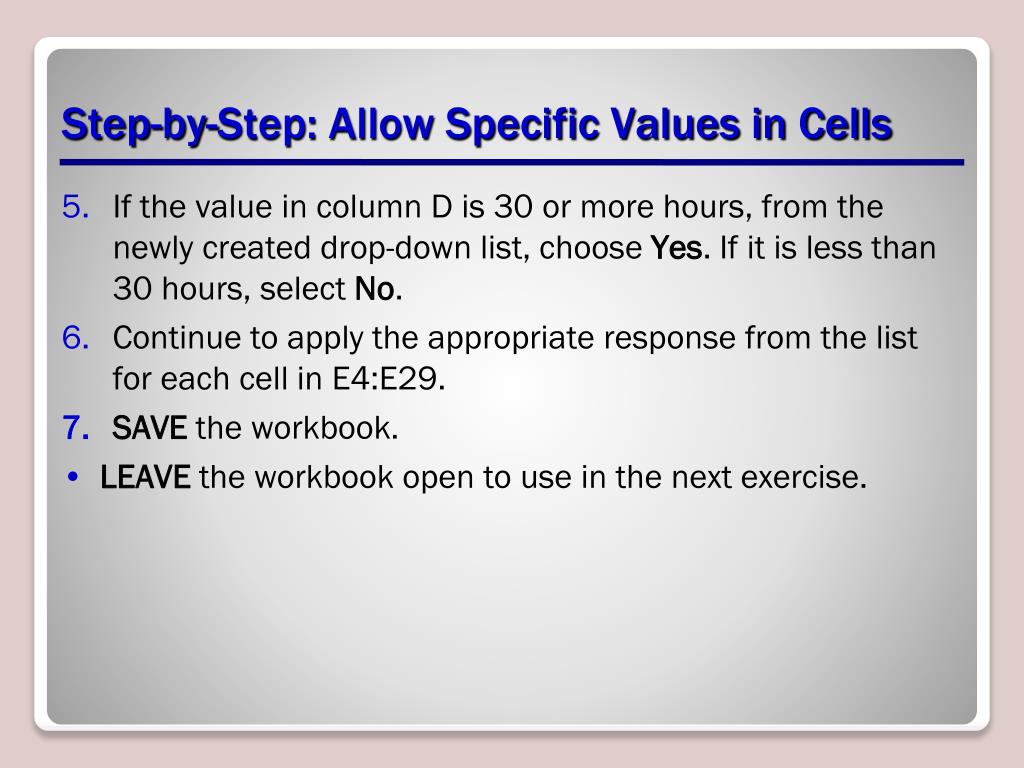 Step-by-Step: Allow Specific Values in Cells

5. If the value in column D is 30 or more hours, from the newly created drop-down list, choose Yes. If it is less than 30 hours, select No.

6. Continue to apply the appropriate response from the list for each cell in E4:E29.

7. SAVE the workbook.

• LEAVE the workbook open to use in the next exercise.